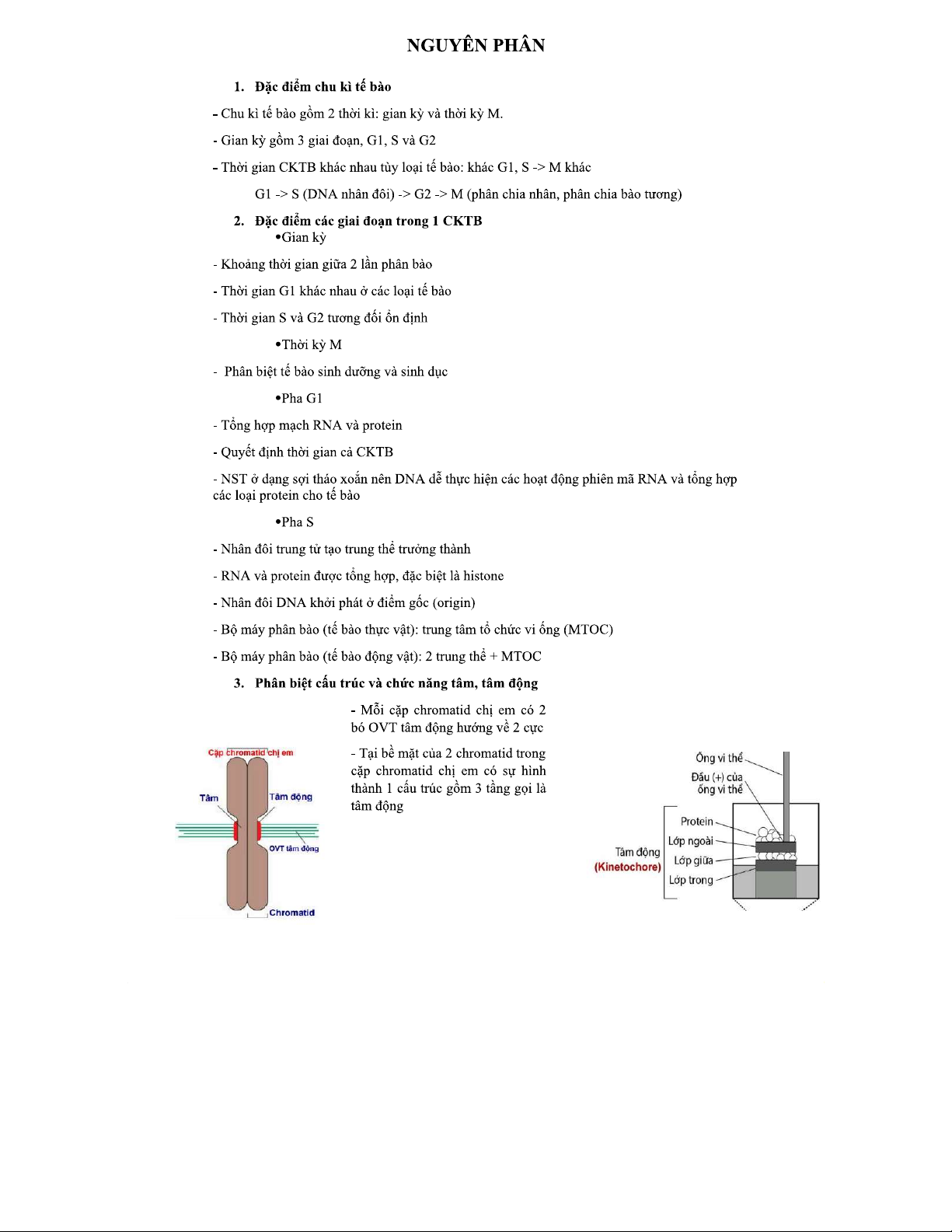 NGUYÊN PHÂN

1. Đặc điểm chu kì tế bào

- Chu kì tế bào gồm 2 thời kì: gian kỳ và thời kỳ M.

- Gian kỳ gồm 3 giai đoạn, G1, S và G2

- Thời gian CKTB khác nhau tùy loại tế bào: khác G1, S -> M khác

G1 -> S (DNA nhân đôi) -> G2 -> M (phân chia nhân, phân chia bào tương)

2. Đặc điểm các giai đoạn trong 1 CKTB

•Gian kỳ

- Khoảng thời gian giữa 2 lần phân bào

- Thời gian G1 khác nhau ở các loại tế bào

- Thời gian S và G2 tương đối ổn định

•Thời kỳ M

- Phân biệt tế bào sinh dưỡng và sinh dục

•Pha G1

- Tổng hợp mạch RNA và protein

- Quyết định thời gian cả CKTB

- NST ở dạng sợi tháo xoắn nên DNA dễ thực hiện các hoạt động phiên mã RNA và tổng hợp các loại protein cho tế bào

•Pha S

- Nhân đôi trung tử tạo trung thể trưởng thành

- RNA và protein được tổng hợp, đặc biệt là histone

- Nhân đôi DNA khởi phát ở điểm gốc (origin)

- Bộ máy phân bào (tế bào thực vật): trung tâm tổ chức vi ống (MTOC)

- Bộ máy phân bào (tế bào động vật): 2 trung thể + MTOC

3. Phân biệt cấu trúc và chức năng tâm, tâm động

- Mỗi cặp chromatid chị em có 2 bó OVT tâm động hướng về 2 cực

- Tại bề mặt của 2 chromatid trong cặp chromatid chị em có sự hình thành 1 cấu trúc gồm 3 tầng gọi là tâm động

Cặp chromatid chị em
Tâm
Tâm động
OVT tâm động
Chromatid

Ống vi thể
Đầu (+) của ống vi thể
Protein
Lớp ngoài
Lớp giữa
Lớp trong
Tâm động
(Kinetochore)